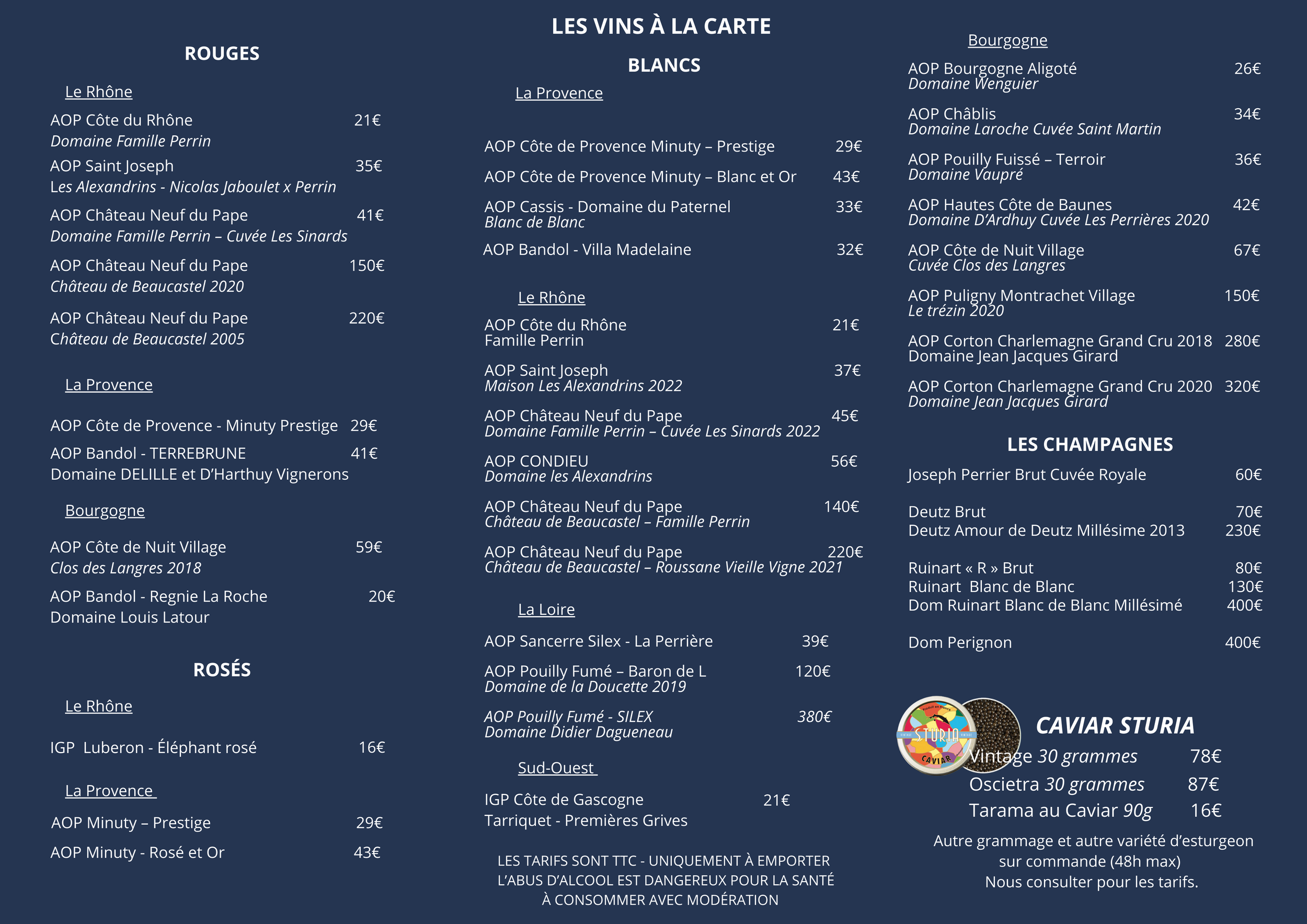 LES VINS À LA CARTE

ROUGES

Le Rhône

AOP Côte du Rhône 21€
Domaine Famille Perrin

AOP Saint Joseph 35€
Les Alexandrins - Nicolas Jaboulet x Perrin

AOP Château Neuf du Pape 41€
Domaine Famille Perrin – Cuvée Les Sinards

AOP Château Neuf du Pape 150€
Château de Beaucastel 2020

AOP Château Neuf du Pape 220€
Château de Beaucastel 2005

La Provence

AOP Côte de Provence - Minuty Prestige 29€

AOP Bandol - TERREBRUNE 41€
Domaine DELILLE et D'Harthuy Vignerons

Bourgogne

AOP Côte de Nuit Village 59€
Clos des Langres 2018

AOP Bandol - Regnie La Roche 20€
Domaine Louis Latour

ROSÉS

Le Rhône

IGP Luberon - Éléphant rosé 16€

La Provence

AOP Minuty – Prestige 29€

AOP Minuty - Rosé et Or 43€

BLANCS

La Provence

AOP Côte de Provence Minuty – Prestige 29€

AOP Côte de Provence Minuty – Blanc et Or 43€

AOP Cassis - Domaine du Paternel 33€
Blanc de Blanc

AOP Bandol - Villa Madelaine 32€

Le Rhône

AOP Côte du Rhône 21€
Famille Perrin

AOP Saint Joseph 37€
Maison Les Alexandrins 2022

AOP Château Neuf du Pape 45€
Domaine Famille Perrin – Cuvée Les Sinards 2022

AOP CONDIEU 56€
Domaine les Alexandrins

AOP Château Neuf du Pape 140€
Château de Beaucastel – Famille Perrin

AOP Château Neuf du Pape 220€
Château de Beaucastel – Roussane Vieille Vigne 2021

La Loire

AOP Sancerre Silex - La Perrière 39€

AOP Pouilly Fumé – Baron de L 120€
Domaine de la Doucette 2019

AOP Pouilly Fumé - SILEX 380€
Domaine Didier Dagueneau

Sud-Ouest

IGP Côte de Gascogne 21€
Tarriquet - Premières Grives

LES TARIFS SONT TTC - UNIQUEMENT À EMPORTER
L'ABUS D'ALCOOL EST DANGEREUX POUR LA SANTÉ
À CONSOMMER AVEC MODÉRATION

Bourgogne

AOP Bourgogne Aligoté 26€
Domaine Wenguier

AOP Châblis 34€
Domaine Laroche Cuvée Saint Martin

AOP Pouilly Fuissé – Terroir 36€
Domaine Vaupré

AOP Hautes Côte de Baunes 42€
Domaine D'Ardhuy Cuvée Les Perrières 2020

AOP Côte de Nuit Village 67€
Cuvée Clos des Langres

AOP Puligny Montrachet Village 150€
Le trézin 2020

AOP Corton Charlemagne Grand Cru 2018 280€
Domaine Jean Jacques Girard

AOP Corton Charlemagne Grand Cru 2020 320€
Domaine Jean Jacques Girard

LES CHAMPAGNES

Joseph Perrier Brut Cuvée Royale 60€

Deutz Brut 70€
Deutz Amour de Deutz Millésime 2013 230€

Ruinart « R » Brut 80€
Ruinart Blanc de Blanc 130€
Dom Ruinart Blanc de Blanc Millésimé 400€

Dom Perignon 400€

STURIA
CAVIAR

CAVIAR STURIA
Vintage 30 grammes 78€
Oscietra 30 grammes 87€
Tarama au Caviar 90g 16€

Autre grammage et autre variété d'esturgeon sur commande (48h max)
Nous consulter pour les tarifs.